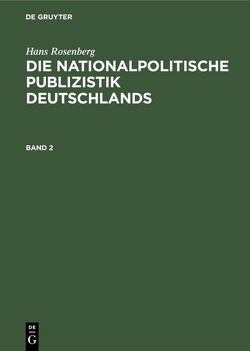 DE GRUYTER

Hans Rosenberg

DIE NATIONALPOLITISCHE PUBLIZISTIK DEUTSCHLANDS

BAND 2

DE
G